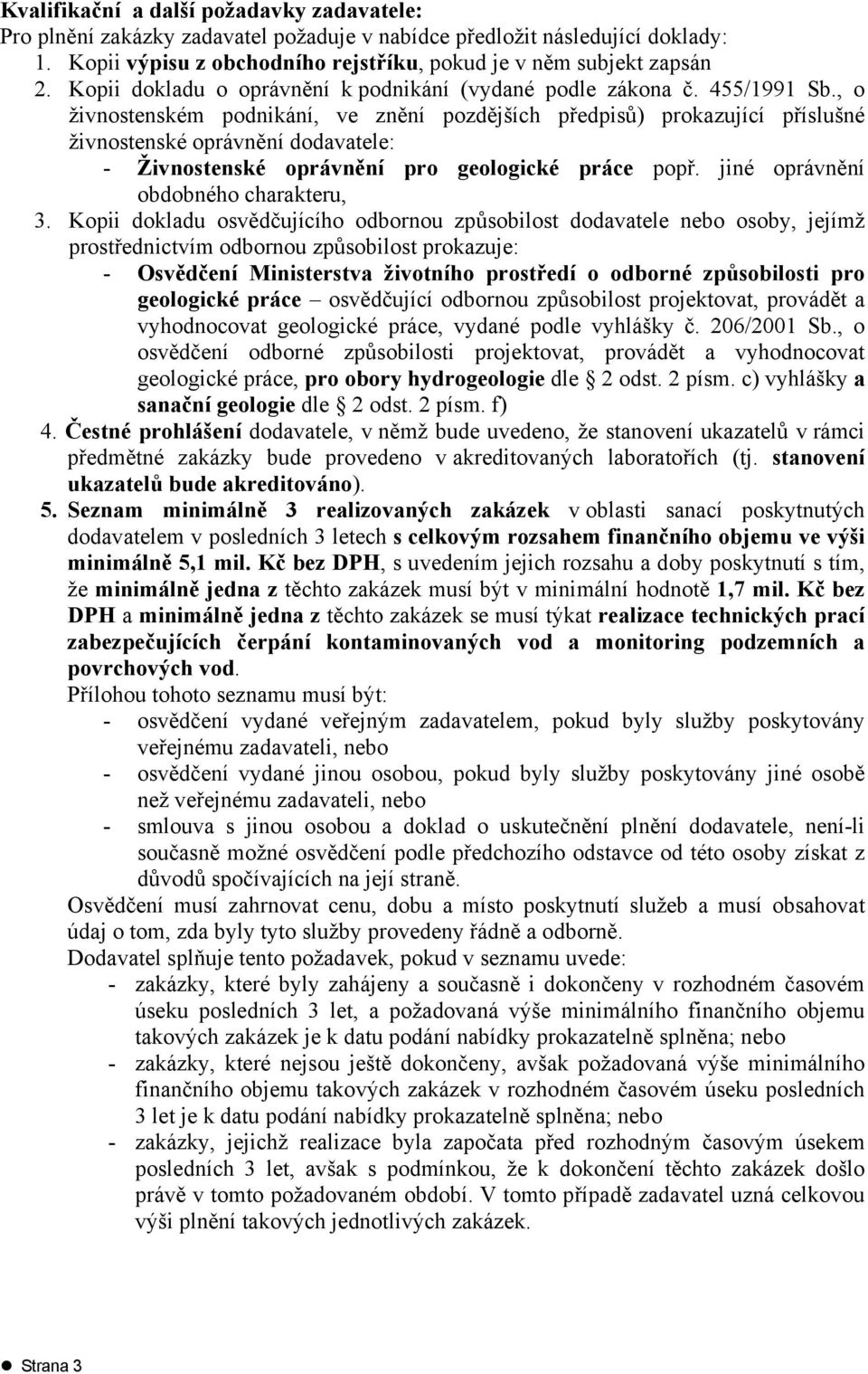 Kvalifikační a další požadavky zadavatele:
Pro plnění zakázky zadavatel požaduje v nabídce předložit následující doklady:

1. Kopii výpisu z obchodního rejstříku, pokud je v něm subjekt zapsán
2. Kopii dokladu o oprávnění k podnikání (vydané podle zákona č. 455/1991 Sb., o živnostenském podnikání, ve znění pozdějších předpisů) prokazující příslušné živnostenské oprávnění dodavatele:
- Živnostenské oprávnění pro geologické práce popř. jiné oprávnění obdobného charakteru,
3. Kopii dokladu osvědčujícího odbornou způsobilost dodavatele nebo osoby, jejímž prostřednictvím odbornou způsobilost prokazuje:
- Osvědčení Ministerstva životního prostředí o odborné způsobilosti pro geologické práce – osvědčující odbornou způsobilost projektovat, provádět a vyhodnocovat geologické práce, vydané podle vyhlášky č. 206/2001 Sb., o osvědčení odborné způsobilosti projektovat, provádět a vyhodnocovat geologické práce, pro obory hydrogeologie dle § 2 odst. 2 písm. c) vyhlášky a sanační geologie dle § 2 odst. 2 písm. f)
4. Čestné prohlášení dodavatele, v němž bude uvedeno, že stanovení ukazatelů v rámci předmětné zakázky bude provedeno v akreditovaných laboratořích (tj. stanovení ukazatelů bude akreditováno).
5. Seznam minimálně 3 realizovaných zakázek v oblasti sanací poskytnutých dodavatelem v posledních 3 letech s celkovým rozsahem finančního objemu ve výši minimálně 5,1 mil. Kč bez DPH, s uvedením jejich rozsahu a doby poskytnutí s tím, že minimálně jedna z těchto zakázek musí být v minimální hodnotě 1,7 mil. Kč bez DPH a minimálně jedna z těchto zakázek se musí týkat realizace technických prací zabezpečujících čerpání kontaminovaných vod a monitoring podzemních a povrchových vod.
Přílohou tohoto seznamu musí být:
- osvědčení vydané veřejným zadavatelem, pokud byly služby poskytovány veřejnému zadavateli, nebo
- osvědčení vydané jinou osobou, pokud byly služby poskytovány jiné osobě než veřejnému zadavateli, nebo
- smlouva s jinou osobou a doklad o uskutečnění plnění dodavatele, není-li současně možné osvědčení podle předchozího odstavce od této osoby získat z důvodů spočívajících na její straně.
Osvědčení musí zahrnovat cenu, dobu a místo poskytnutí služeb a musí obsahovat údaj o tom, zda byly tyto služby provedeny řádně a odborně.
Dodavatel splňuje tento požadavek, pokud v seznamu uvede:
- zakázky, které byly zahájeny a současně i dokončeny v rozhodném časovém úseku posledních 3 let, a požadovaná výše minimálního finančního objemu takových zakázek je k datu podání nabídky prokazatelně splněna; nebo
- zakázky, které nejsou ještě dokončeny, avšak požadovaná výše minimálního finančního objemu takových zakázek v rozhodném časovém úseku posledních 3 let je k datu podání nabídky prokazatelně splněna; nebo
- zakázky, jejichž realizace byla započata před rozhodným časovým úsekem posledních 3 let, avšak s podmínkou, že k dokončení těchto zakázek došlo právě v tomto požadovaném období. V tomto případě zadavatel uzná celkovou výši plnění takových jednotlivých zakázek.

Strana 3